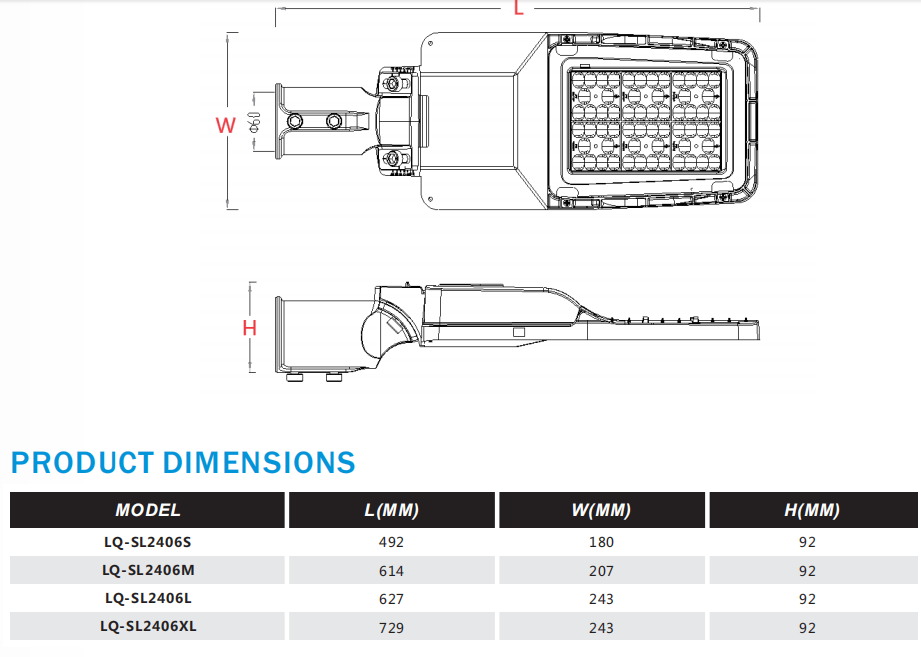 L

W

Φ60

H

PRODUCT DIMENSIONS

| MODEL | L(MM) | W(MM) | H(MM) |
|---|---|---|---|
| LQ-SL2406S | 492 | 180 | 92 |
| LQ-SL2406M | 614 | 207 | 92 |
| LQ-SL2406L | 627 | 243 | 92 |
| LQ-SL2406XL | 729 | 243 | 92 |